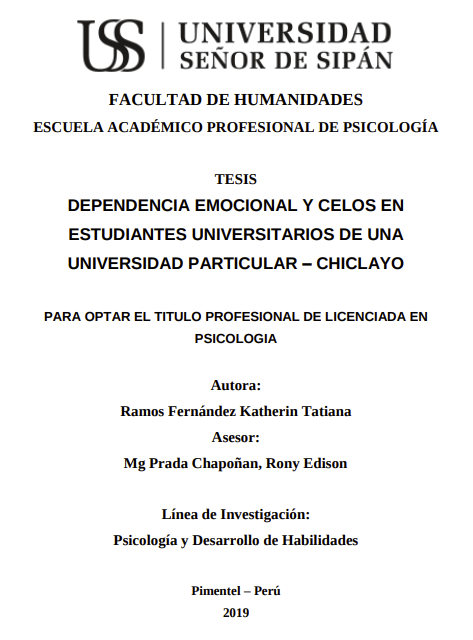 USS | UNIVERSIDAD SEÑOR DE SIPÁN

FACULTAD DE HUMANIDADES

ESCUELA ACADÉMICO PROFESIONAL DE PSICOLOGÍA

TESIS

DEPENDENCIA EMOCIONAL Y CELOS EN ESTUDIANTES UNIVERSITARIOS DE UNA UNIVERSIDAD PARTICULAR – CHICLAYO

PARA OPTAR EL TITULO PROFESIONAL DE LICENCIADA EN PSICOLOGIA

Autora:

Ramos Fernández Katherin Tatiana

Asesor:

Mg Prada Chapoñan, Rony Edison

Línea de Investigación:

Psicología y Desarrollo de Habilidades

Pimentel – Perú

2019